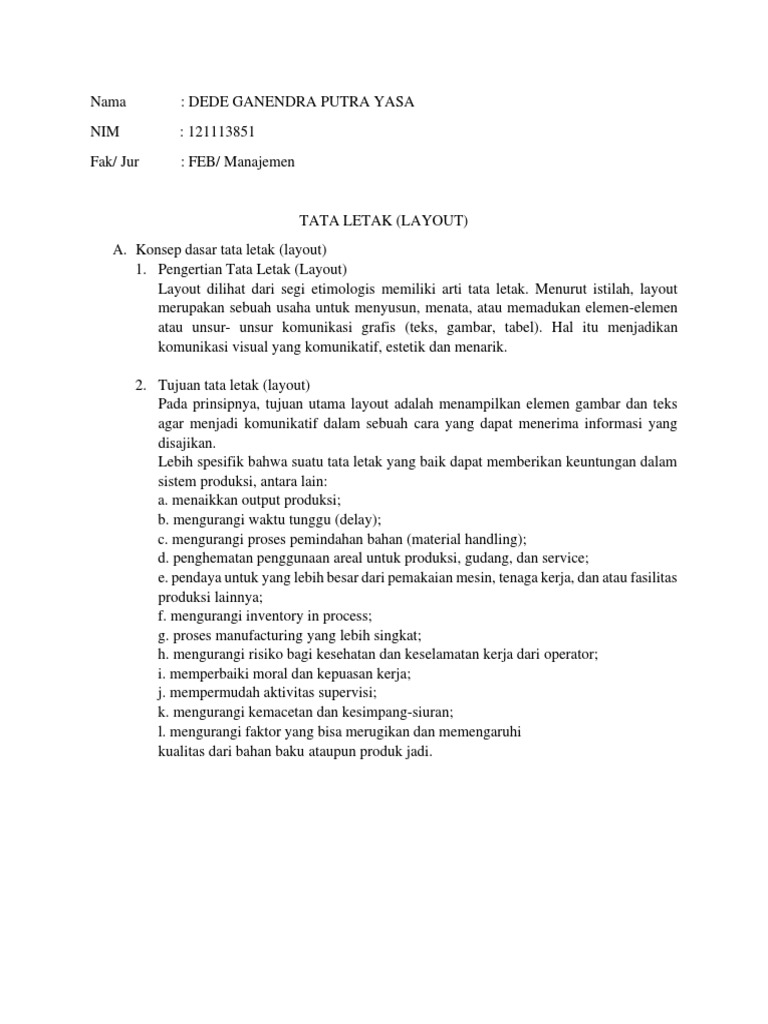 Nama : DEDE GANENDRA PUTRA YASA

NIM : 121113851

Fak/ Jur : FEB/ Manajemen

TATA LETAK (LAYOUT)

A. Konsep dasar tata letak (layout)

1. Pengertian Tata Letak (Layout)
Layout dilihat dari segi etimologis memiliki arti tata letak. Menurut istilah, layout merupakan sebuah usaha untuk menyusun, menata, atau memadukan elemen-elemen atau unsur- unsur komunikasi grafis (teks, gambar, tabel). Hal itu menjadikan komunikasi visual yang komunikatif, estetik dan menarik.

2. Tujuan tata letak (layout)
Pada prinsipnya, tujuan utama layout adalah menampilkan elemen gambar dan teks agar menjadi komunikatif dalam sebuah cara yang dapat menerima informasi yang disajikan.
Lebih spesifik bahwa suatu tata letak yang baik dapat memberikan keuntungan dalam sistem produksi, antara lain:
a. menaikkan output produksi;
b. mengurangi waktu tunggu (delay);
c. mengurangi proses pemindahan bahan (material handling);
d. penghematan penggunaan areal untuk produksi, gudang, dan service;
e. pendaya untuk yang lebih besar dari pemakaian mesin, tenaga kerja, dan atau fasilitas produksi lainnya;
f. mengurangi inventory in process;
g. proses manufacturing yang lebih singkat;
h. mengurangi risiko bagi kesehatan dan keselamatan kerja dari operator;
i. memperbaiki moral dan kepuasan kerja;
j. mempermudah aktivitas supervisi;
k. mengurangi kemacetan dan kesimpang-siuran;
l. mengurangi faktor yang bisa merugikan dan memengaruhi
kualitas dari bahan baku ataupun produk jadi.